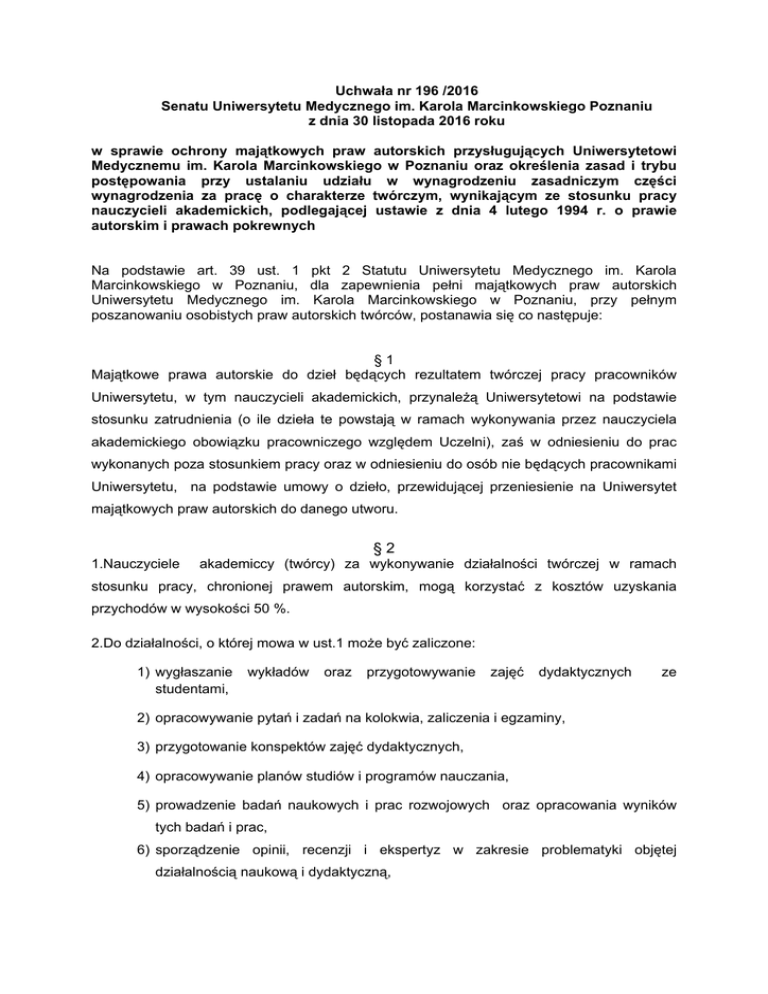 Uchwała nr 196 /2016
Senatu Uniwersytetu Medycznego im. Karola Marcinkowskiego Poznaniu
z dnia 30 listopada 2016 roku

w sprawie ochrony majątkowych praw autorskich przysługujących Uniwersytetowi Medycznemu im. Karola Marcinkowskiego w Poznaniu oraz określenia zasad i trybu postępowania przy ustalaniu udziału w wynagrodzeniu zasadniczym części wynagrodzenia za pracę o charakterze twórczym, wynikającym ze stosunku pracy nauczycieli akademickich, podlegającej ustawie z dnia 4 lutego 1994 r. o prawie autorskim i prawach pokrewnych

Na podstawie art. 39 ust. 1 pkt 2 Statutu Uniwersytetu Medycznego im. Karola Marcinkowskiego w Poznaniu, dla zapewnienia pełni majątkowych praw autorskich Uniwersytetu Medycznego im. Karola Marcinkowskiego w Poznaniu, przy pełnym poszanowaniu osobistych praw autorskich twórców, postanawia się co następuje:

§ 1
Majątkowe prawa autorskie do dzieł będących rezultatem twórczej pracy pracowników Uniwersytetu, w tym nauczycieli akademickich, przynależą Uniwersytetowi na podstawie stosunku zatrudnienia (o ile dzieła te powstają w ramach wykonywania przez nauczyciela akademickiego obowiązku pracowniczego względem Uczelni), zaś w odniesieniu do prac wykonanych poza stosunkiem pracy oraz w odniesieniu do osób nie będących pracownikami Uniwersytetu, na podstawie umowy o dzieło, przewidującej przeniesienie na Uniwersytet majątkowych praw autorskich do danego utworu.

§ 2
1.Nauczyciele akademiccy (twórcy) za wykonywanie działalności twórczej w ramach stosunku pracy, chronionej prawem autorskim, mogą korzystać z kosztów uzyskania przychodów w wysokości 50 %.

2.Do działalności, o której mowa w ust.1 może być zaliczone:

1) wygłaszanie wykładów oraz przygotowywanie zajęć dydaktycznych ze studentami,

2) opracowywanie pytań i zadań na kolokwia, zaliczenia i egzaminy,

3) przygotowanie konspektów zajęć dydaktycznych,

4) opracowywanie planów studiów i programów nauczania,

5) prowadzenie badań naukowych i prac rozwojowych oraz opracowania wyników tych badań i prac,

6) sporządzenie opinii, recenzji i ekspertyz w zakresie problematyki objętej działalnością naukową i dydaktyczną,